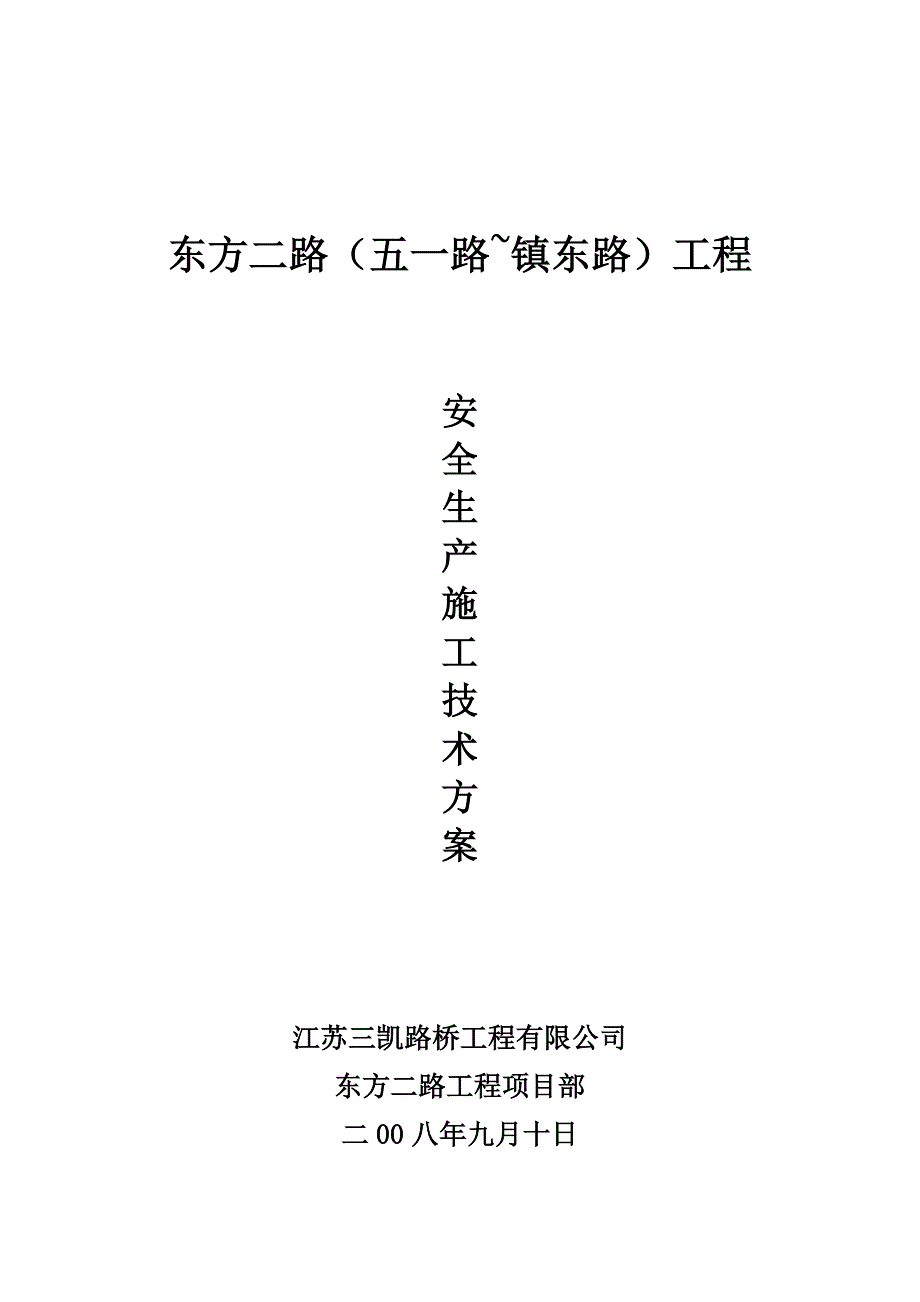 东方二路（五一路~镇东路）工程

安全生产施工技术方案

江苏三凯路桥工程有限公司

东方二路工程项目部

二00八年九月十日